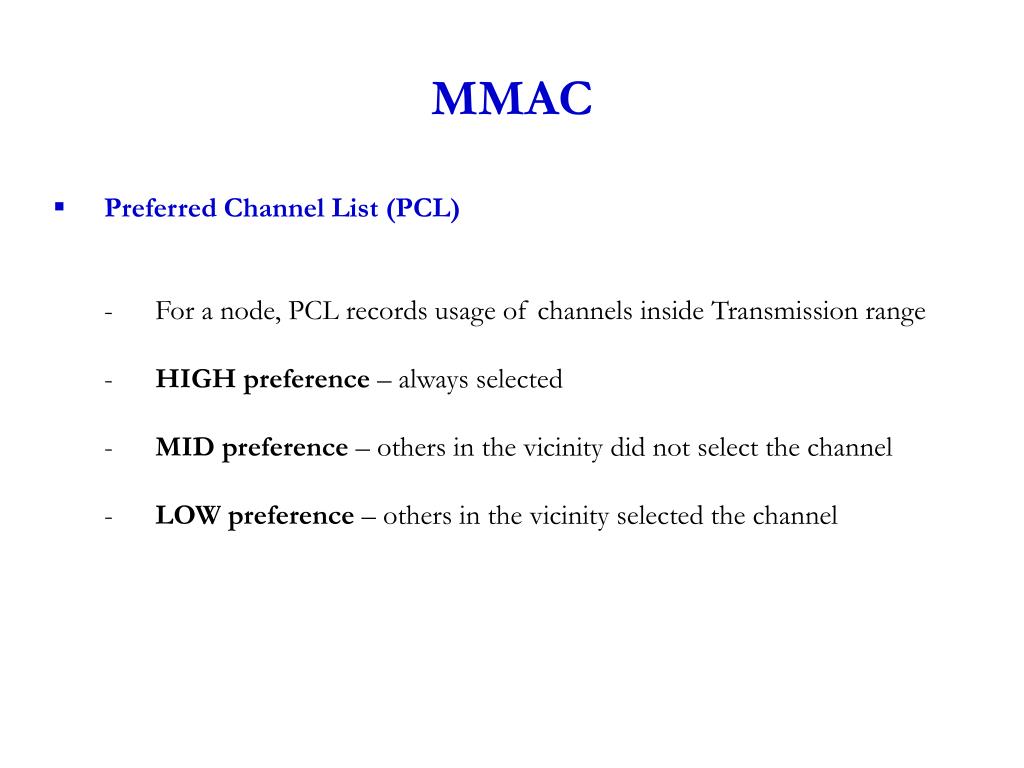 MMAC

▪ Preferred Channel List (PCL)

- For a node, PCL records usage of channels inside Transmission range

- HIGH preference – always selected

- MID preference – others in the vicinity did not select the channel

- LOW preference – others in the vicinity selected the channel